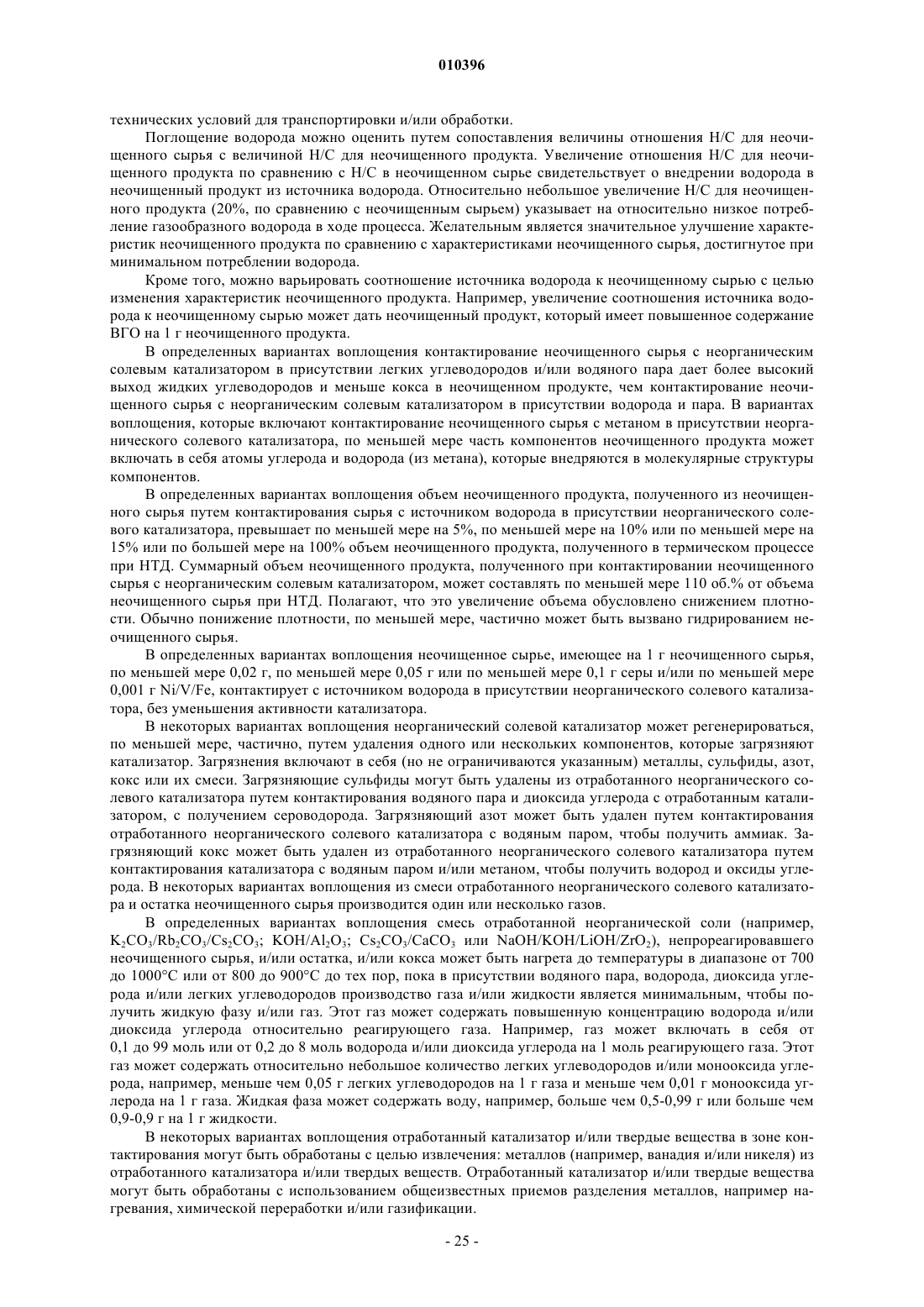 010396

технических условий для транспортировки и/или обработки.

Поглощение водорода можно оценить путем сопоставления величины отношения Н/С для неочищенного сырья с величиной Н/С для неочищенного продукта. Увеличение отношения Н/С для неочищенного продукта по сравнению с Н/С в неочищенном сырье свидетельствует о внедрении водорода в неочищенный продукт из источника водорода. Относительно небольшое увеличение Н/С для неочищенного продукта (20%, по сравнению с неочищенным сырьем) указывает на относительно низкое потребление газообразного водорода в ходе процесса. Желательным является значительное улучшение характеристик неочищенного продукта по сравнению с характеристиками неочищенного сырья, достигнутое при минимальном потреблении водорода.

Кроме того, можно варьировать соотношение источника водорода к неочищенному сырью с целью изменения характеристик неочищенного продукта. Например, увеличение соотношения источника водорода к неочищенному сырью может дать неочищенный продукт, который имеет повышенное содержание ВГО на 1 г неочищенного продукта.

В определенных вариантах воплощения контактирование неочищенного сырья с неорганическим солевым катализатором в присутствии легких углеводородов и/или водяного пара дает более высокий выход жидких углеводородов и меньше кокса в неочищенном продукте, чем контактирование неочищенного сырья с неорганическим солевым катализатором в присутствии водорода и пара. В вариантах воплощения, которые включают контактирование неочищенного сырья с метаном в присутствии неорганического солевого катализатора, по меньшей мере часть компонентов неочищенного продукта может включать в себя атомы углерода и водорода (из метана), которые внедряются в молекулярные структуры компонентов.

В определенных вариантах воплощения объем неочищенного продукта, полученного из неочищенного сырья путем контактирования сырья с источником водорода в присутствии неорганического солевого катализатора, превышает по меньшей мере на 5%, по меньшей мере на 10% или по меньшей мере на 15% или по большей мере на 100% объем неочищенного продукта, полученного в термическом процессе при НТД. Суммарный объем неочищенного продукта, полученного при контактировании неочищенного сырья с неорганическим солевым катализатором, может составлять по меньшей мере 110 об.% от объема неочищенного сырья при НТД. Полагают, что это увеличение объема обусловлено снижением плотности. Обычно понижение плотности, по меньшей мере, частично может быть вызвано гидрированием неочищенного сырья.

В определенных вариантах воплощения неочищенное сырье, имеющее на 1 г неочищенного сырья, по меньшей мере 0,02 г, по меньшей мере 0,05 г или по меньшей мере 0,1 г серы и/или по меньшей мере 0,001 г Ni/V/Fe, контактирует с источником водорода в присутствии неорганического солевого катализатора, без уменьшения активности катализатора.

В некоторых вариантах воплощения неорганический солевой катализатор может регенерироваться, по меньшей мере, частично, путем удаления одного или нескольких компонентов, которые загрязняют катализатор. Загрязнения включают в себя (но не ограничиваются указанным) металлы, сульфиды, азот, кокс или их смеси. Загрязняющие сульфиды могут быть удалены из отработанного неорганического солевого катализатора путем контактирования водяного пара и диоксида углерода с отработанным катализатором, с получением сероводорода. Загрязняющий азот может быть удален путем контактирования отработанного неорганического солевого катализатора с водяным паром, чтобы получить аммиак. Загрязняющий кокс может быть удален из отработанного неорганического солевого катализатора путем контактирования катализатора с водяным паром и/или метаном, чтобы получить водород и оксиды углерода. В некоторых вариантах воплощения из смеси отработанного неорганического солевого катализатора и остатка неочищенного сырья производится один или несколько газов.

В определенных вариантах воплощения смесь отработанной неорганической соли (например, $K_2CO_3/Rb_2CO_3/Cs_2CO_3$; $KOH/Al_2O_3$; $Cs_2CO_3/CaCO_3$ или $NaOH/KOH/LiOH/ZrO_2$), непрореагировавшего неочищенного сырья, и/или остатка, и/или кокса может быть нагрета до температуры в диапазоне от 700 до 1000°С или от 800 до 900°С до тех пор, пока в присутствии водяного пара, водорода, диоксида углерода и/или легких углеводородов производство газа и/или жидкости является минимальным, чтобы получить жидкую фазу и/или газ. Этот газ может содержать повышенную концентрацию водорода и/или диоксида углерода относительно реагирующего газа. Например, газ может включать в себя от 0,1 до 99 моль или от 0,2 до 8 моль водорода и/или диоксида углерода на 1 моль реагирующего газа. Этот газ может содержать относительно небольшое количество легких углеводородов и/или монооксида углерода, например, меньше чем 0,05 г легких углеводородов на 1 г газа и меньше чем 0,01 г монооксида углерода на 1 г газа. Жидкая фаза может содержать воду, например, больше чем 0,5-0,99 г или больше чем 0,9-0,9 г на 1 г жидкости.

В некоторых вариантах воплощения отработанный катализатор и/или твердые вещества в зоне контактирования могут быть обработаны с целью извлечения: металлов (например, ванадия и/или никеля) из отработанного катализатора и/или твердых веществ. Отработанный катализатор и/или твердые вещества могут быть обработаны с использованием общеизвестных приемов разделения металлов, например нагревания, химической переработки и/или газификации.

- 25 -